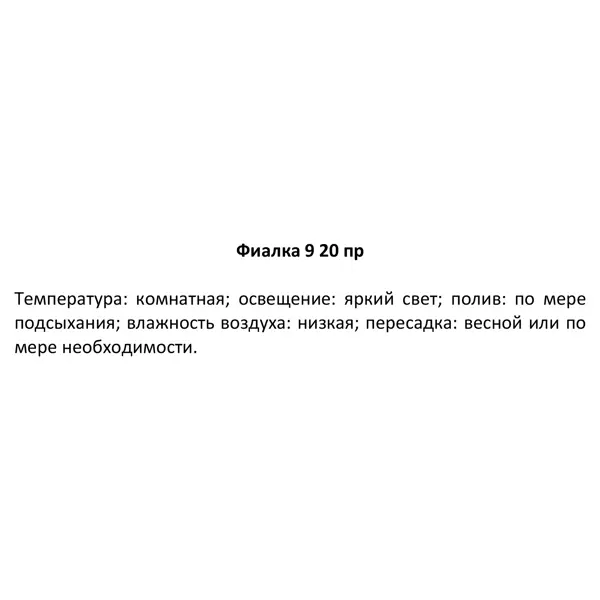 Фиалка 9 20 пр

Температура: комнатная; освещение: яркий свет; полив: по мере подсыхания; влажность воздуха: низкая; пересадка: весной или по мере необходимости.